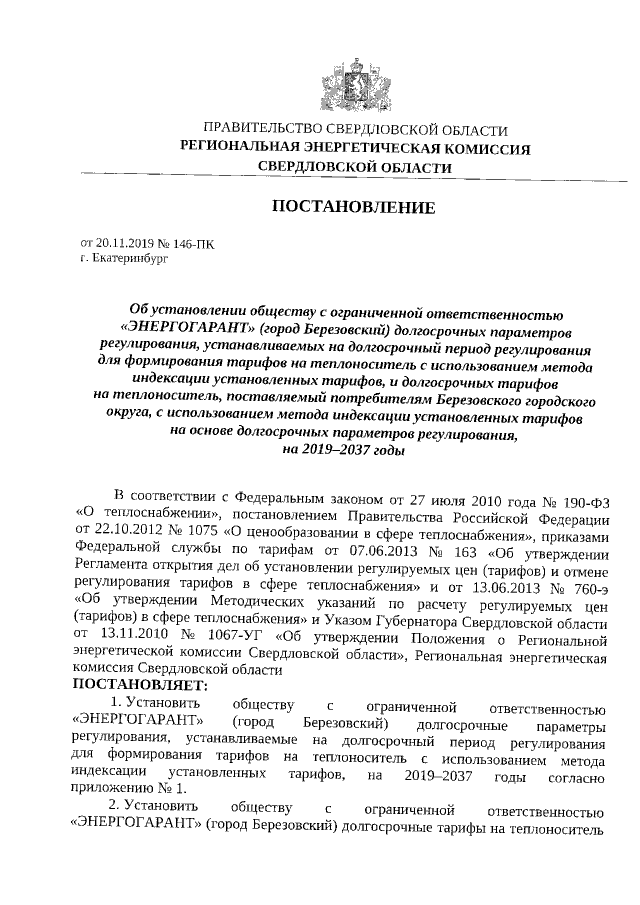 ПРАВИТЕЛЬСТВО СВЕРДЛОВСКОЙ ОБЛАСТИ
РЕГИОНАЛЬНАЯ ЭНЕРГЕТИЧЕСКАЯ КОМИССИЯ
СВЕРДЛОВСКОЙ ОБЛАСТИ

ПОСТАНОВЛЕНИЕ

от 20.11.2019 № 146-ПК
г. Екатеринбург

Об установлении обществу с ограниченной ответственностью «ЭНЕРГОГАРАНТ» (город Березовский) долгосрочных параметров регулирования, устанавливаемых на долгосрочный период регулирования для формирования тарифов на теплоноситель с использованием метода индексации установленных тарифов, и долгосрочных тарифов на теплоноситель, поставляемый потребителям Березовского городского округа, с использованием метода индексации установленных тарифов на основе долгосрочных параметров регулирования, на 2019–2037 годы

В соответствии с Федеральным законом от 27 июля 2010 года № 190-ФЗ «О теплоснабжении», постановлением Правительства Российской Федерации от 22.10.2012 № 1075 «О ценообразовании в сфере теплоснабжения», приказами Федеральной службы по тарифам от 07.06.2013 № 163 «Об утверждении Регламента открытия дел об установлении регулируемых цен (тарифов) и отмене регулирования тарифов в сфере теплоснабжения» и от 13.06.2013 № 760-э «Об утверждении Методических указаний по расчету регулируемых цен (тарифов) в сфере теплоснабжения» и Указом Губернатора Свердловской области от 13.11.2010 № 1067-УГ «Об утверждении Положения о Региональной энергетической комиссии Свердловской области», Региональная энергетическая комиссия Свердловской области
ПОСТАНОВЛЯЕТ:

1. Установить обществу с ограниченной ответственностью «ЭНЕРГОГАРАНТ» (город Березовский) долгосрочные параметры регулирования, устанавливаемые на долгосрочный период регулирования для формирования тарифов на теплоноситель с использованием метода индексации установленных тарифов, на 2019–2037 годы согласно приложению № 1.

2. Установить обществу с ограниченной ответственностью «ЭНЕРГОГАРАНТ» (город Березовский) долгосрочные тарифы на теплоноситель